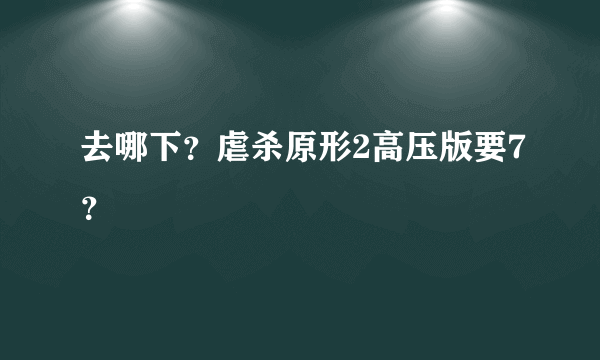 去哪下？虐杀原形2高压版要7？